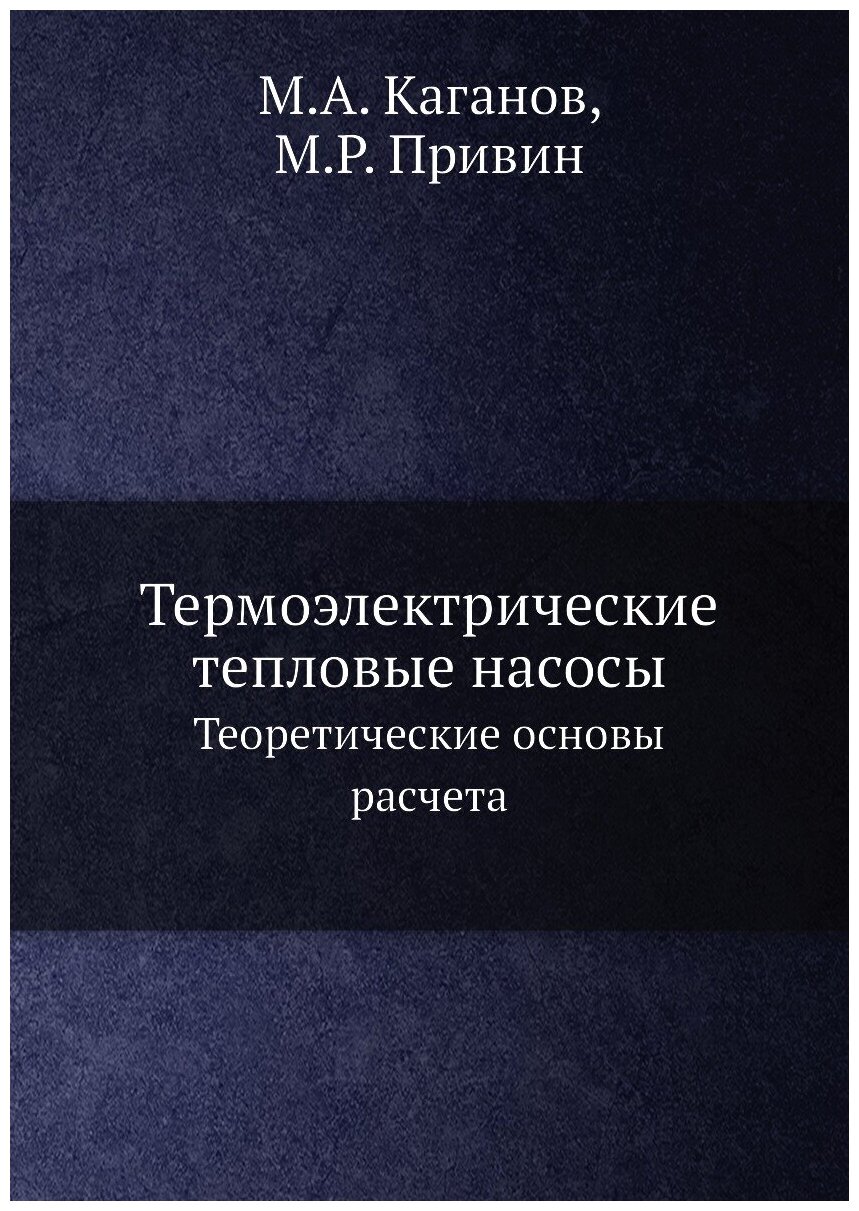 М.А. Каганов,
М.Р. Привин

Термоэлектрические тепловые насосы
Теоретические основы расчета